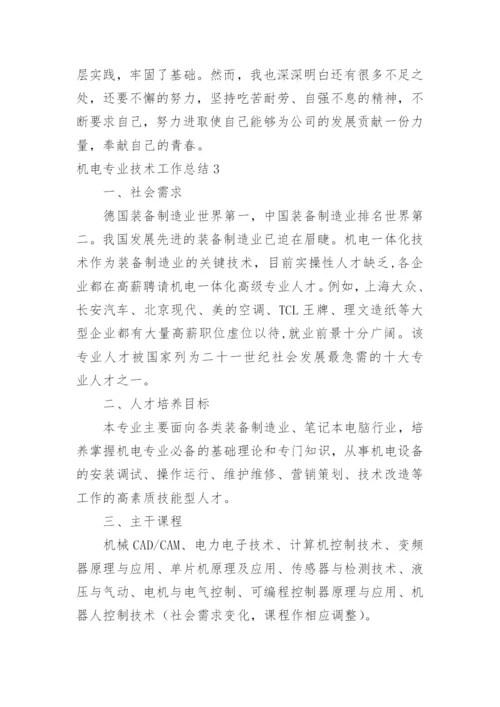 层实践，牢固了基础。然而，我也深深明白还有很多不足之处，还要不懈的努力，坚持吃苦耐劳、自强不息的精神，不断要求自己，努力进取使自己能够为公司的发展贡献一份力量，奉献自己的青春。

机电专业技术工作总结3

一、社会需求

德国装备制造业世界第一，中国装备制造业排名世界第二。我国发展先进的装备制造业已迫在眉睫。机电一体化技术作为装备制造业的关键技术，目前实操性人才缺乏，各企业都在高薪聘请机电一体化高级专业人才。例如，上海大众、长安汽车、北京现代、美的空调、TCL王牌、理文造纸等大型企业都有大量高薪职位虚位以待，就业前景十分广阔。该专业人才被国家列为二十一世纪社会发展最急需的十大专业人才之一。

二、人才培养目标

本专业主要面向各类装备制造业、笔记本电脑行业，培养掌握机电专业必备的基础理论和专门知识，从事机电设备的安装调试、操作运行、维护维修、营销策划、技术改造等工作的高素质技能型人才。

三、主干课程

机械CAD/CAM、电力电子技术、计算机控制技术、变频器原理与应用、单片机原理及应用、传感器与检测技术、液压与气动、电机与电气控制、可编程控制器原理与应用、机器人控制技术（社会需求变化，课程作相应调整）。